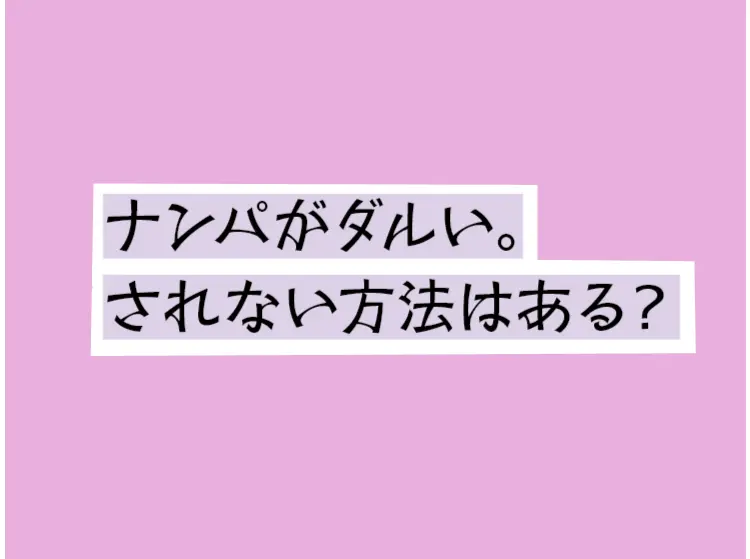 ナンパがダルい。
されない方法はある？